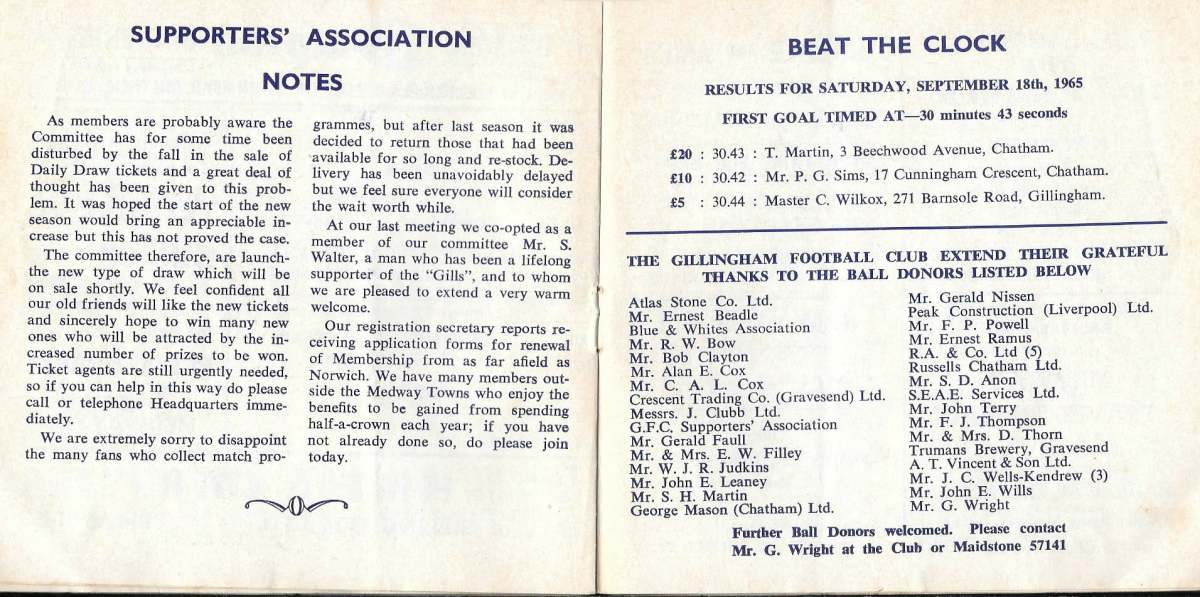 SUPPORTERS' ASSOCIATION

NOTES

As members are probably aware the Committee has for some time been disturbed by the fall in the sale of Daily Draw tickets and a great deal of thought has been given to this problem. It was hoped the start of the new season would bring an appreciable increase but this has not proved the case.

The committee therefore, are launching the new type of draw which will be on sale shortly. We feel confident all our old friends will like the new tickets and sincerely hope to win many new ones who will be attracted by the increased number of prizes to be won. Ticket agents are still urgently needed, so if you can help in this way do please call or telephone Headquarters immediately.

We are extremely sorry to disappoint the many fans who collect match programmes, but after last season it was decided to return those that had been available for so long and re-stock. Delivery has been unavoidably delayed but we feel sure everyone will consider the wait worth while.

At our last meeting we co-opted as a member of our committee Mr. S. Walter, a man who has been a lifelong supporter of the "Gills", and to whom we are pleased to extend a very warm welcome.

Our registration secretary reports receiving application forms for renewal of Membership from as far afield as Norwich. We have many members outside the Medway Towns who enjoy the benefits to be gained from spending half-a-crown each year; if you have not already done so, do please join today.

BEAT THE CLOCK

RESULTS FOR SATURDAY, SEPTEMBER 18th, 1965

FIRST GOAL TIMED AT—30 minutes 43 seconds

£20 : 30.43 : T. Martin, 3 Beechwood Avenue, Chatham.
£10 : 30.42 : Mr. P. G. Sims, 17 Cunningham Crescent, Chatham.
£5 : 30.44 : Master C. Wilkox, 271 Barnsole Road, Gillingham.

THE GILLINGHAM FOOTBALL CLUB EXTEND THEIR GRATEFUL THANKS TO THE BALL DONORS LISTED BELOW

Atlas Stone Co. Ltd.
Mr. Ernest Beadle
Blue & Whites Association
Mr. R. W. Bow
Mr. Bob Clayton
Mr. Alan E. Cox
Mr. C. A. L. Cox
Crescent Trading Co. (Gravesend) Ltd.
Messrs. J. Clubb Ltd.
G.F.C. Supporters' Association
Mr. Gerald Faull
Mr. & Mrs. E. W. Filley
Mr. W. J. R. Judkins
Mr. John E. Leaney
Mr. S. H. Martin
George Mason (Chatham) Ltd.

Mr. Gerald Nissen
Peak Construction (Liverpool) Ltd.
Mr. F. P. Powell
Mr. Ernest Ramus
R.A. & Co. Ltd (5)
Russells Chatham Ltd.
Mr. S. D. Anon
S.E.A.E. Services Ltd.
Mr. John Terry
Mr. F. J. Thompson
Mr. & Mrs. D. Thorn
Trumans Brewery, Gravesend
A. T. Vincent & Son Ltd.
Mr. J. C. Wells-Kendrew (3)
Mr. John E. Wills
Mr. G. Wright

Further Ball Donors welcomed. Please contact Mr. G. Wright at the Club or Maidstone 57141